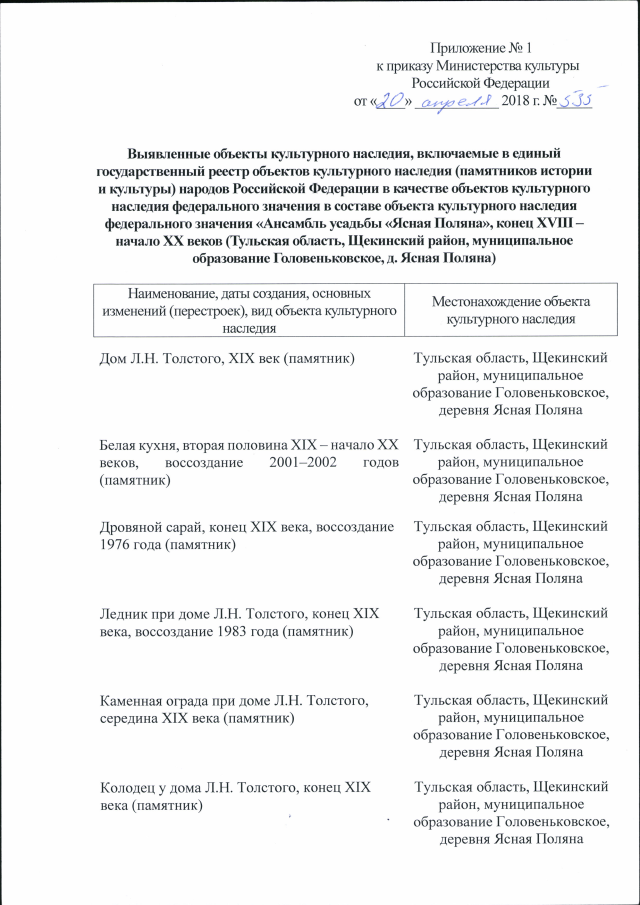 Приложение № 1
к приказу Министерства культуры
Российской Федерации
от «20» апреля 2018 г. № 535

Выявленные объекты культурного наследия, включаемые в единый государственный реестр объектов культурного наследия (памятников истории и культуры) народов Российской Федерации в качестве объектов культурного наследия федерального значения в составе объекта культурного наследия федерального значения «Ансамбль усадьбы «Ясная Поляна», конец XVIII – начало XX веков (Тульская область, Щекинский район, муниципальное образование Головеньковское, д. Ясная Поляна)

| Наименование, даты создания, основных изменений (перестроек), вид объекта культурного наследия | Местонахождение объекта культурного наследия |
|---|---|
| Дом Л.Н. Толстого, XIX век (памятник) | Тульская область, Щекинский район, муниципальное образование Головеньковское, деревня Ясная Поляна |
| Белая кухня, вторая половина XIX – начало XX веков, воссоздание 2001–2002 годов (памятник) | Тульская область, Щекинский район, муниципальное образование Головеньковское, деревня Ясная Поляна |
| Дровяной сарай, конец XIX века, воссоздание 1976 года (памятник) | Тульская область, Щекинский район, муниципальное образование Головеньковское, деревня Ясная Поляна |
| Ледник при доме Л.Н. Толстого, конец XIX века, воссоздание 1983 года (памятник) | Тульская область, Щекинский район, муниципальное образование Головеньковское, деревня Ясная Поляна |
| Каменная ограда при доме Л.Н. Толстого, середина XIX века (памятник) | Тульская область, Щекинский район, муниципальное образование Головеньковское, деревня Ясная Поляна |
| Колодец у дома Л.Н. Толстого, конец XIX века (памятник) | Тульская область, Щекинский район, муниципальное образование Головеньковское, деревня Ясная Поляна |